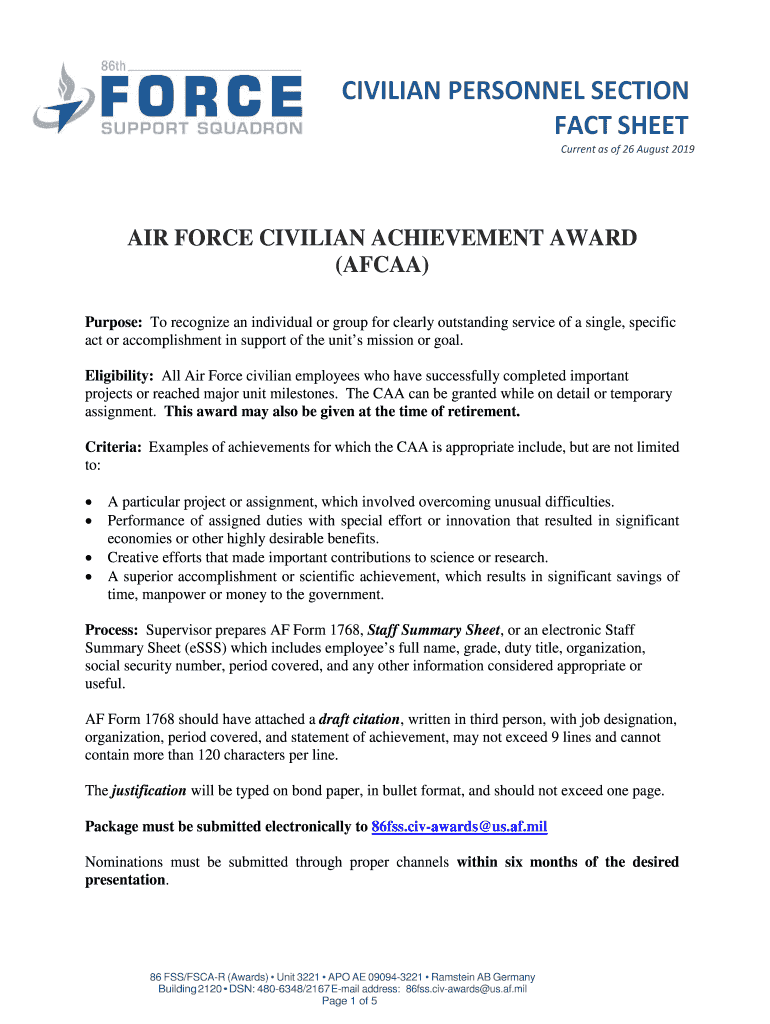 86th
FORCE
SUPPORT SQUADRON

CIVILIAN PERSONNEL SECTION
FACT SHEET

Current as of 26 August 2019

AIR FORCE CIVILIAN ACHIEVEMENT AWARD
(AFCAA)

Purpose: To recognize an individual or group for clearly outstanding service of a single, specific act or accomplishment in support of the unit's mission or goal.

Eligibility: All Air Force civilian employees who have successfully completed important projects or reached major unit milestones. The CAA can be granted while on detail or temporary assignment. This award may also be given at the time of retirement.

Criteria: Examples of achievements for which the CAA is appropriate include, but are not limited to:

• A particular project or assignment, which involved overcoming unusual difficulties.
• Performance of assigned duties with special effort or innovation that resulted in significant economies or other highly desirable benefits.
• Creative efforts that made important contributions to science or research.
• A superior accomplishment or scientific achievement, which results in significant savings of time, manpower or money to the government.

Process: Supervisor prepares AF Form 1768, Staff Summary Sheet, or an electronic Staff Summary Sheet (eSSS) which includes employee's full name, grade, duty title, organization, social security number, period covered, and any other information considered appropriate or useful.

AF Form 1768 should have attached a draft citation, written in third person, with job designation, organization, period covered, and statement of achievement, may not exceed 9 lines and cannot contain more than 120 characters per line.

The justification will be typed on bond paper, in bullet format, and should not exceed one page.

Package must be submitted electronically to 86fss.civ-awards@us.af.mil

Nominations must be submitted through proper channels within six months of the desired presentation.

86 FSS/FSCA-R (Awards) • Unit 3221 • APO AE 09094-3221 • Ramstein AB Germany
Building 2120 • DSN: 480-6348/2167 E-mail address: 86fss.civ-awards@us.af.mil
Page 1 of 5